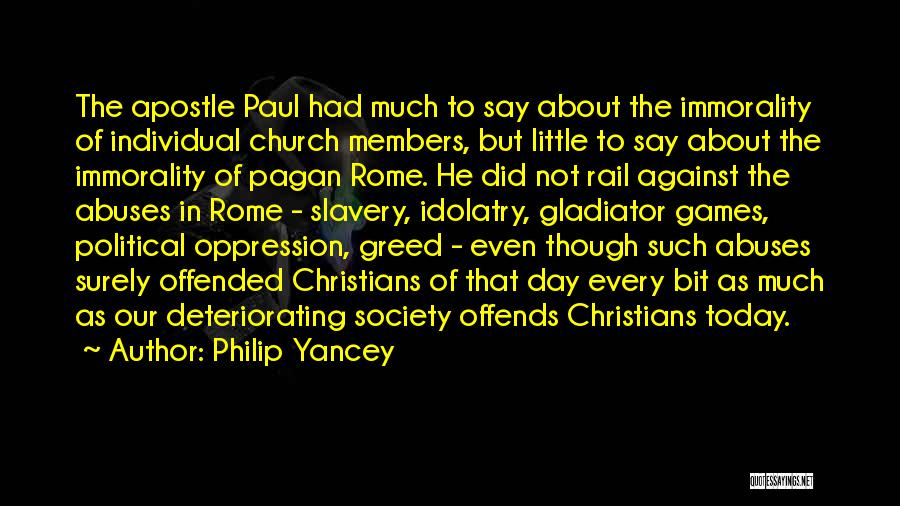 The apostle Paul had much to say about the immorality of individual church members, but little to say about the immorality of pagan Rome. He did not rail against the abuses in Rome - slavery, idolatry, gladiator games, political oppression, greed - even though such abuses surely offended Christians of that day every bit as much as our deteriorating society offends Christians today.
~ Author: Philip Yancey

QUOTESSAYINGS.NET